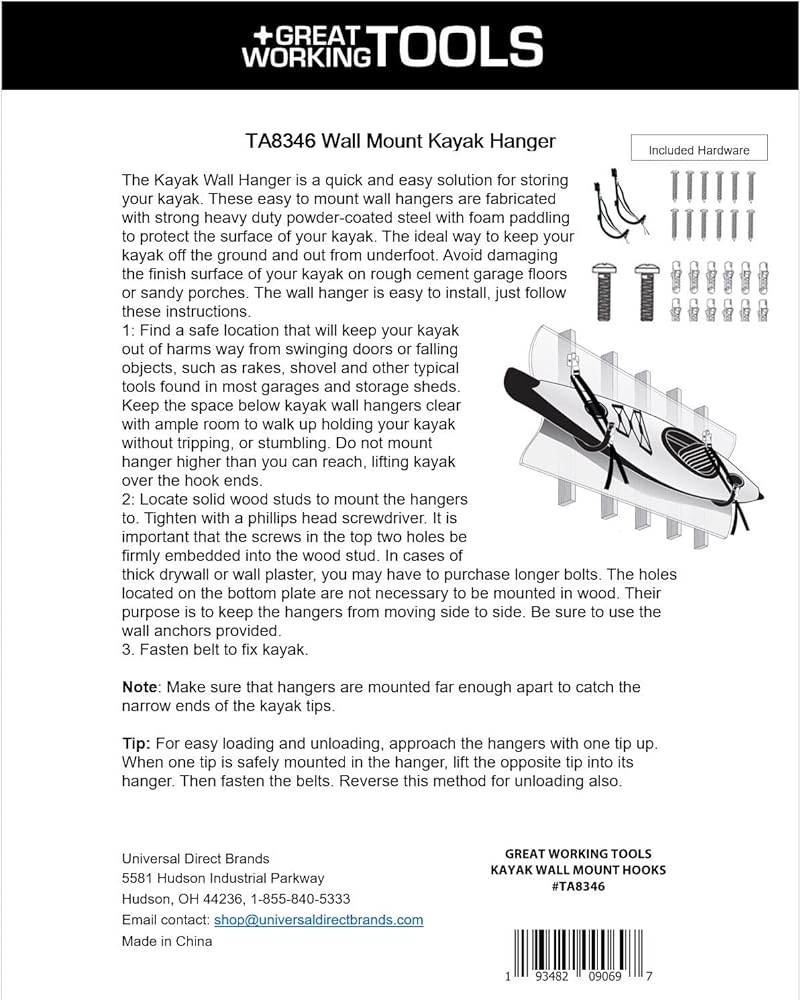 +GREAT WORKING TOOLS

TA8346 Wall Mount Kayak Hanger

Included Hardware

The Kayak Wall Hanger is a quick and easy solution for storing your kayak. These easy to mount wall hangers are fabricated with strong heavy duty powder-coated steel with foam paddling to protect the surface of your kayak. The ideal way to keep your kayak off the ground and out from underfoot. Avoid damaging the finish surface of your kayak on rough cement garage floors or sandy porches. The wall hanger is easy to install, just follow these instructions.
1: Find a safe location that will keep your kayak out of harms way from swinging doors or falling objects, such as rakes, shovel and other typical tools found in most garages and storage sheds. Keep the space below kayak wall hangers clear with ample room to walk up holding your kayak without tripping, or stumbling. Do not mount hanger higher than you can reach, lifting kayak over the hook ends.
2: Locate solid wood studs to mount the hangers to. Tighten with a phillips head screwdriver. It is important that the screws in the top two holes be firmly embedded into the wood stud. In cases of thick drywall or wall plaster, you may have to purchase longer bolts. The holes located on the bottom plate are not necessary to be mounted in wood. Their purpose is to keep the hangers from moving side to side. Be sure to use the wall anchors provided.
3. Fasten belt to fix kayak.

Note: Make sure that hangers are mounted far enough apart to catch the narrow ends of the kayak tips.

Tip: For easy loading and unloading, approach the hangers with one tip up. When one tip is safely mounted in the hanger, lift the opposite tip into its hanger. Then fasten the belts. Reverse this method for unloading also.

Universal Direct Brands
5581 Hudson Industrial Parkway
Hudson, OH 44236, 1-855-840-5333
Email contact: shop@universaldirectbrands.com
Made in China

GREAT WORKING TOOLS
KAYAK WALL MOUNT HOOKS
#TA8346

1 93482 09069 7